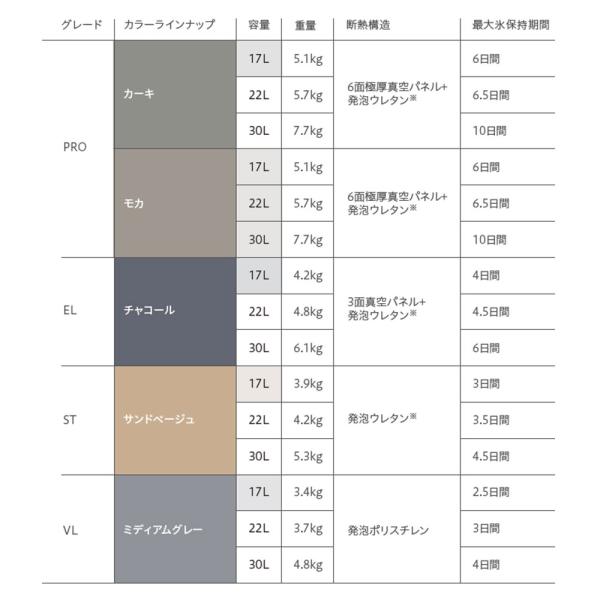 | グレード | カラーラインナップ | 容量 | 重量 | 断熱構造 | 最大氷保持期間 |
|---|---|---|---|---|---|
| PRO | カーキ | 17L | 5.1kg | 6面極厚真空パネル+発泡ウレタン※ | 6日間 |
| | | 22L | 5.7kg | | 6.5日間 |
| | | 30L | 7.7kg | | 10日間 |
| | モカ | 17L | 5.1kg | 6面極厚真空パネル+発泡ウレタン※ | 6日間 |
| | | 22L | 5.7kg | | 6.5日間 |
| | | 30L | 7.7kg | | 10日間 |
| EL | チャコール | 17L | 4.2kg | 3面真空パネル+発泡ウレタン※ | 4日間 |
| | | 22L | 4.8kg | | 4.5日間 |
| | | 30L | 6.1kg | | 6日間 |
| ST | サンドベージュ | 17L | 3.9kg | 発泡ウレタン※ | 3日間 |
| | | 22L | 4.2kg | | 3.5日間 |
| | | 30L | 5.3kg | | 4.5日間 |
| VL | ミディアムグレー | 17L | 3.4kg | 発泡ポリスチレン | 2.5日間 |
| | | 22L | 3.7kg | | 3日間 |
| | | 30L | 4.8kg | | 4日間 |